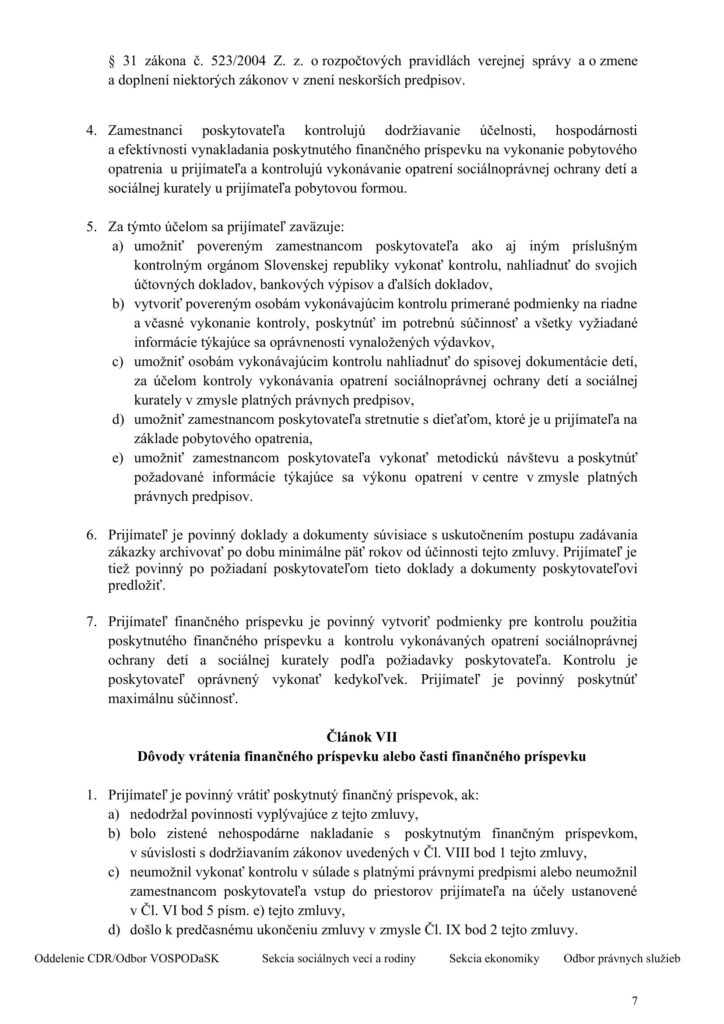 § 31 zákona č. 523/2004 Z. z. o rozpočtových pravidlách verejnej správy a o zmene a doplnení niektorých zákonov v znení neskorších predpisov.

4. Zamestnanci poskytovateľa kontrolujú dodržiavanie účelnosti, hospodárnosti a efektívnosti vynakladania poskytnutého finančného príspevku na vykonanie pobytového opatrenia u prijímateľa a kontrolujú vykonávanie opatrení sociálnoprávnej ochrany detí a sociálnej kurately u prijímateľa pobytovou formou.

5. Za týmto účelom sa prijímateľ zaväzuje:
a) umožniť povereným zamestnancom poskytovateľa ako aj iným príslušným kontrolným orgánom Slovenskej republiky vykonať kontrolu, nahliadnuť do svojich účtovných dokladov, bankových výpisov a ďalších dokladov,
b) vytvoriť povereným osobám vykonávajúcim kontrolu primerané podmienky na riadne a včasné vykonanie kontroly, poskytnúť im potrebnú súčinnosť a všetky vyžiadané informácie týkajúce sa oprávnenosti vynaložených výdavkov,
c) umožniť osobám vykonávajúcim kontrolu nahliadnuť do spisovej dokumentácie detí, za účelom kontroly vykonávania opatrení sociálnoprávnej ochrany detí a sociálnej kurately v zmysle platných právnych predpisov,
d) umožniť zamestnancom poskytovateľa stretnutie s dieťaťom, ktoré je u prijímateľa na základe pobytového opatrenia,
e) umožniť zamestnancom poskytovateľa vykonať metodickú návštevu a poskytnúť požadované informácie týkajúce sa výkonu opatrení v centre v zmysle platných právnych predpisov.

6. Prijímateľ je povinný doklady a dokumenty súvisiace s uskutočnením postupu zadávania zákazky archivovať po dobu minimálne päť rokov od účinnosti tejto zmluvy. Prijímateľ je tiež povinný po požiadaní poskytovateľom tieto doklady a dokumenty poskytovateľovi predložiť.

7. Prijímateľ finančného príspevku je povinný vytvoriť podmienky pre kontrolu použitia poskytnutého finančného príspevku a kontrolu vykonávaných opatrení sociálnoprávnej ochrany detí a sociálnej kurately podľa požiadavky poskytovateľa. Kontrolu je poskytovateľ oprávnený vykonať kedykoľvek. Prijímateľ je povinný poskytnúť maximálnu súčinnosť.

Článok VII
Dôvody vrátenia finančného príspevku alebo časti finančného príspevku

1. Prijímateľ je povinný vrátiť poskytnutý finančný príspevok, ak:
a) nedodržal povinnosti vyplývajúce z tejto zmluvy,
b) bolo zistené nehospodárne nakladanie s poskytnutým finančným príspevkom, v súvislosti s dodržiavaním zákonov uvedených v Čl. VIII bod 1 tejto zmluvy,
c) neumožnil vykonať kontrolu v súlade s platnými právnymi predpismi alebo neumožnil zamestnancom poskytovateľa vstup do priestorov prijímateľa na účely ustanovené v Čl. VI bod 5 písm. e) tejto zmluvy,
d) došlo k predčasnému ukončeniu zmluvy v zmysle Čl. IX bod 2 tejto zmluvy.

Oddelenie CDR/Odbor VOSPODaSK Sekcia sociálnych vecí a rodiny Sekcia ekonomiky Odbor právnych služieb

7